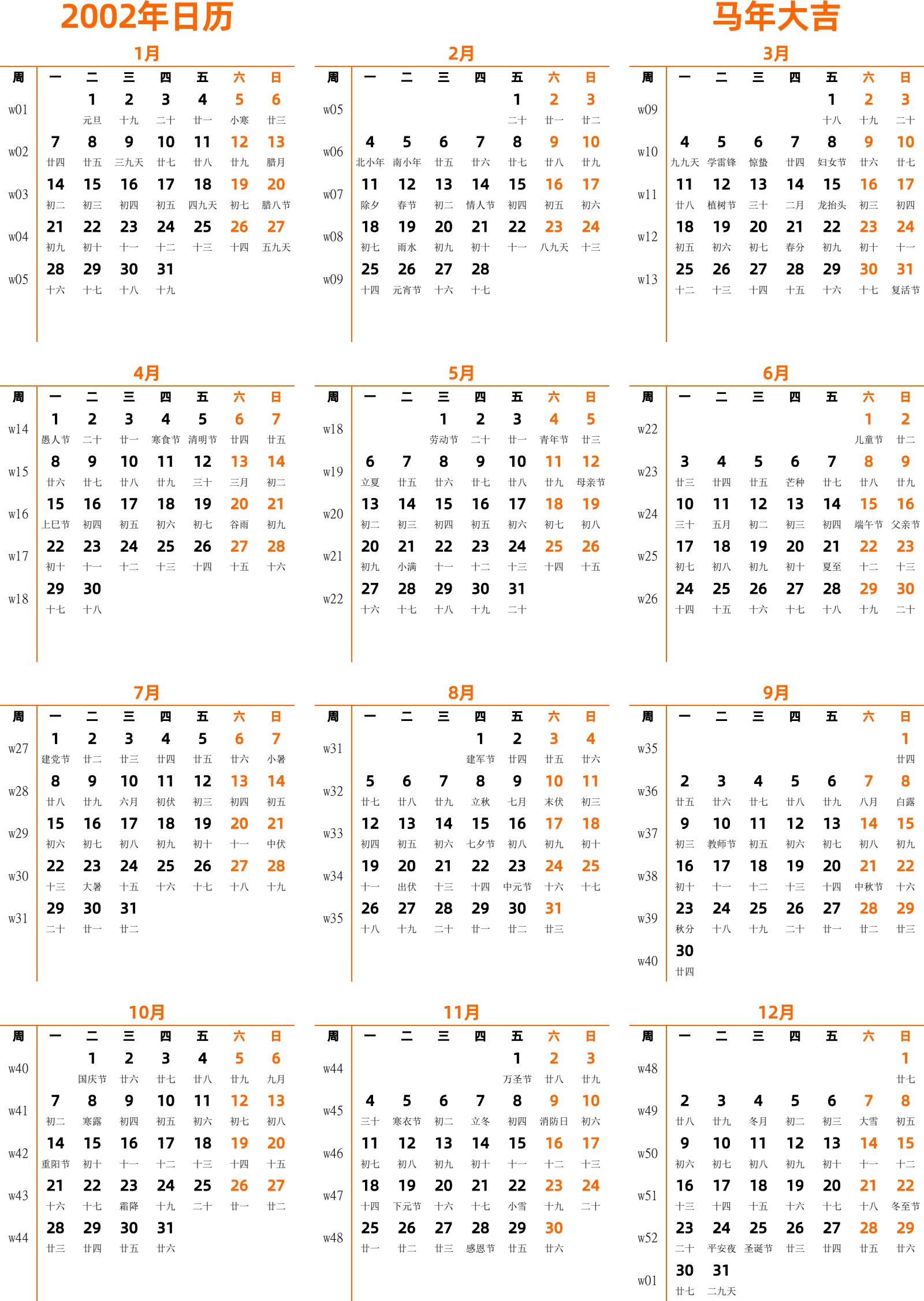 2002年日历

马年大吉

1月

| 周 | 一 | 二 | 三 | 四 | 五 | 六 | 日 |
|---|---|---|---|---|---|---|---|
| w01 | | 1 元旦 | 2 十九 | 3 二十 | 4 廿一 | 5 小寒 | 6 廿三 |
| w02 | 7 廿四 | 8 廿五 | 9 三九天 | 10 廿七 | 11 廿八 | 12 廿九 | 13 腊月 |
| w03 | 14 初二 | 15 初三 | 16 初四 | 17 初五 | 18 四九天 | 19 初七 | 20 腊八节 |
| w04 | 21 初九 | 22 初十 | 23 十一 | 24 十二 | 25 十三 | 26 十四 | 27 五九天 |
| w05 | 28 十六 | 29 十七 | 30 十八 | 31 十九 | | | |

2月

| 周 | 一 | 二 | 三 | 四 | 五 | 六 | 日 |
|---|---|---|---|---|---|---|---|
| w05 | | | | | 1 二十 | 2 廿一 | 3 廿二 |
| w06 | 4 北小年 | 5 南小年 | 6 廿五 | 7 廿六 | 8 廿七 | 9 廿八 | 10 廿九 |
| w07 | 11 除夕 | 12 春节 | 13 初二 | 14 情人节 | 15 初四 | 16 初五 | 17 初六 |
| w08 | 18 初七 | 19 雨水 | 20 初九 | 21 初十 | 22 十一 | 23 八九天 | 24 十三 |
| w09 | 25 十四 | 26 元宵节 | 27 十六 | 28 十七 | | | |

3月

| 周 | 一 | 二 | 三 | 四 | 五 | 六 | 日 |
|---|---|---|---|---|---|---|---|
| w09 | | | | | 1 十八 | 2 十九 | 3 二十 |
| w10 | 4 九九天 | 5 学雷锋 | 6 惊蛰 | 7 廿四 | 8 妇女节 | 9 廿六 | 10 廿七 |
| w11 | 11 廿八 | 12 植树节 | 13 三十 | 14 二月 | 15 龙抬头 | 16 初三 | 17 初四 |
| w12 | 18 初五 | 19 初六 | 20 初七 | 21 春分 | 22 初九 | 23 初十 | 24 十一 |
| w13 | 25 十二 | 26 十三 | 27 十四 | 28 十五 | 29 十六 | 30 十七 | 31 复活节 |

4月

| 周 | 一 | 二 | 三 | 四 | 五 | 六 | 日 |
|---|---|---|---|---|---|---|---|
| w14 | 1 愚人节 | 2 二十 | 3 廿一 | 4 寒食节 | 5 清明节 | 6 廿四 | 7 廿五 |
| w15 | 8 廿六 | 9 廿七 | 10 廿八 | 11 廿九 | 12 三十 | 13 三月 | 14 初二 |
| w16 | 15 上巳节 | 16 初四 | 17 初五 | 18 初六 | 19 初七 | 20 谷雨 | 21 初九 |
| w17 | 22 初十 | 23 十一 | 24 十二 | 25 十三 | 26 十四 | 27 十五 | 28 十六 |
| w18 | 29 十七 | 30 十八 | | | | | |

5月

| 周 | 一 | 二 | 三 | 四 | 五 | 六 | 日 |
|---|---|---|---|---|---|---|---|
| w18 | | | 1 劳动节 | 2 二十 | 3 廿一 | 4 青年节 | 5 廿三 |
| w19 | 6 立夏 | 7 廿五 | 8 廿六 | 9 廿七 | 10 廿八 | 11 廿九 | 12 母亲节 |
| w20 | 13 初二 | 14 初三 | 15 初四 | 16 初五 | 17 初六 | 18 初七 | 19 初八 |
| w21 | 20 初九 | 21 小满 | 22 十一 | 23 十二 | 24 十三 | 25 十四 | 26 十五 |
| w22 | 27 十六 | 28 十七 | 29 十八 | 30 十九 | 31 二十 | | |

6月

| 周 | 一 | 二 | 三 | 四 | 五 | 六 | 日 |
|---|---|---|---|---|---|---|---|
| w22 | | | | | | 1 儿童节 | 2 廿二 |
| w23 | 3 廿三 | 4 廿四 | 5 廿五 | 6 芒种 | 7 廿七 | 8 廿八 | 9 廿九 |
| w24 | 10 三十 | 11 五月 | 12 初二 | 13 初三 | 14 初四 | 15 端午节 | 16 父亲节 |
| w25 | 17 初七 | 18 初八 | 19 初九 | 20 初十 | 21 夏至 | 22 十二 | 23 十三 |
| w26 | 24 十四 | 25 十五 | 26 十六 | 27 十七 | 28 十八 | 29 十九 | 30 二十 |

7月

| 周 | 一 | 二 | 三 | 四 | 五 | 六 | 日 |
|---|---|---|---|---|---|---|---|
| w27 | 1 建党节 | 2 廿二 | 3 廿三 | 4 廿四 | 5 廿五 | 6 廿六 | 7 小暑 |
| w28 | 8 廿八 | 9 廿九 | 10 六月 | 11 初伏 | 12 初三 | 13 初四 | 14 初五 |
| w29 | 15 初六 | 16 初七 | 17 初八 | 18 初九 | 19 初十 | 20 十一 | 21 中伏 |
| w30 | 22 十三 | 23 大暑 | 24 十五 | 25 十六 | 26 十七 | 27 十八 | 28 十九 |
| w31 | 29 二十 | 30 廿一 | 31 廿二 | | | | |

8月

| 周 | 一 | 二 | 三 | 四 | 五 | 六 | 日 |
|---|---|---|---|---|---|---|---|
| w31 | | | | 1 建军节 | 2 廿四 | 3 廿五 | 4 廿六 |
| w32 | 5 廿七 | 6 廿八 | 7 廿九 | 8 立秋 | 9 七月 | 10 末伏 | 11 初三 |
| w33 | 12 初四 | 13 初五 | 14 初六 | 15 七夕节 | 16 初八 | 17 初九 | 18 初十 |
| w34 | 19 十一 | 20 出伏 | 21 十三 | 22 十四 | 23 中元节 | 24 十六 | 25 十七 |
| w35 | 26 十八 | 27 十九 | 28 二十 | 29 廿一 | 30 廿二 | 31 廿三 | |

9月

| 周 | 一 | 二 | 三 | 四 | 五 | 六 | 日 |
|---|---|---|---|---|---|---|---|
| w35 | | | | | | | 1 廿四 |
| w36 | 2 廿五 | 3 廿六 | 4 廿七 | 5 廿八 | 6 廿九 | 7 八月 | 8 白露 |
| w37 | 9 初三 | 10 教师节 | 11 初五 | 12 初六 | 13 初七 | 14 初八 | 15 初九 |
| w38 | 16 初十 | 17 十一 | 18 十二 | 19 十三 | 20 十四 | 21 中秋节 | 22 十六 |
| w39 | 23 秋分 | 24 十八 | 25 十九 | 26 二十 | 27 廿一 | 28 廿二 | 29 廿三 |
| w40 | 30 廿四 | | | | | | |

10月

| 周 | 一 | 二 | 三 | 四 | 五 | 六 | 日 |
|---|---|---|---|---|---|---|---|
| w40 | | 1 国庆节 | 2 廿六 | 3 廿七 | 4 廿八 | 5 廿九 | 6 九月 |
| w41 | 7 初二 | 8 寒露 | 9 初四 | 10 初五 | 11 初六 | 12 初七 | 13 初八 |
| w42 | 14 重阳节 | 15 初十 | 16 十一 | 17 十二 | 18 十三 | 19 十四 | 20 十五 |
| w43 | 21 十六 | 22 十七 | 23 霜降 | 24 十九 | 25 二十 | 26 廿一 | 27 廿二 |
| w44 | 28 廿三 | 29 廿四 | 30 廿五 | 31 廿六 | | | |

11月

| 周 | 一 | 二 | 三 | 四 | 五 | 六 | 日 |
|---|---|---|---|---|---|---|---|
| w44 | | | | | 1 万圣节 | 2 廿八 | 3 廿九 |
| w45 | 4 三十 | 5 寒衣节 | 6 初二 | 7 立冬 | 8 初四 | 9 消防日 | 10 初六 |
| w46 | 11 初七 | 12 初八 | 13 初九 | 14 初十 | 15 十一 | 16 十二 | 17 十三 |
| w47 | 18 十四 | 19 下元节 | 20 十六 | 21 十七 | 22 小雪 | 23 十九 | 24 二十 |
| w48 | 25 廿一 | 26 廿二 | 27 廿三 | 28 感恩节 | 29 廿五 | 30 廿六 | |

12月

| 周 | 一 | 二 | 三 | 四 | 五 | 六 | 日 |
|---|---|---|---|---|---|---|---|
| w48 | | | | | | | 1 廿七 |
| w49 | 2 廿八 | 3 廿九 | 4 冬月 | 5 初二 | 6 初三 | 7 大雪 | 8 初五 |
| w50 | 9 初六 | 10 初七 | 11 初八 | 12 初九 | 13 初十 | 14 十一 | 15 十二 |
| w51 | 16 十三 | 17 十四 | 18 十五 | 19 十六 | 20 十七 | 21 十八 | 22 冬至节 |
| w52 | 23 二十 | 24 平安夜 | 25 圣诞节 | 26 廿三 | 27 廿四 | 28 廿五 | 29 廿六 |
| w01 | 30 廿七 | 31 二九天 | | | | | |